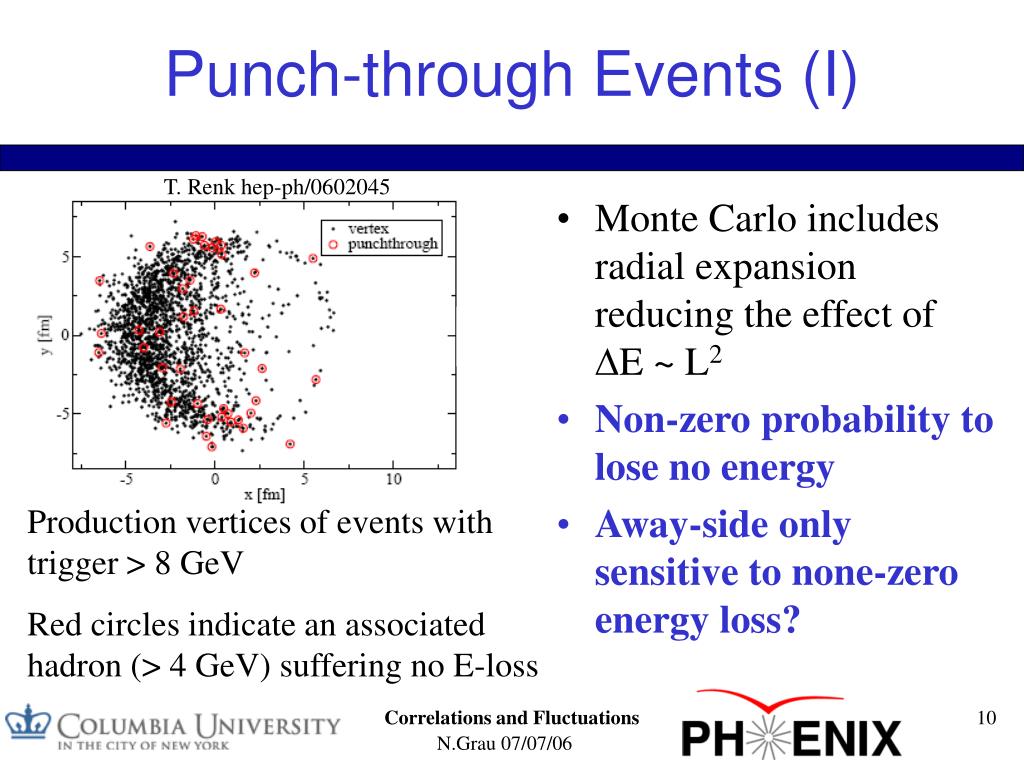 Punch-through Events (I)

T. Renk hep-ph/0602045

vertex
punchthrough

y [fm]

5
0
-5

-5
0
5
10

x [fm]

Production vertices of events with trigger > 8 GeV

Red circles indicate an associated hadron (> 4 GeV) suffering no E-loss

• Monte Carlo includes radial expansion reducing the effect of $\Delta E \sim L^2$

• Non-zero probability to lose no energy

• Away-side only sensitive to none-zero energy loss?

COLUMBIA UNIVERSITY
IN THE CITY OF NEW YORK

Correlations and Fluctuations
N.Grau 07/07/06

PHENIX

10